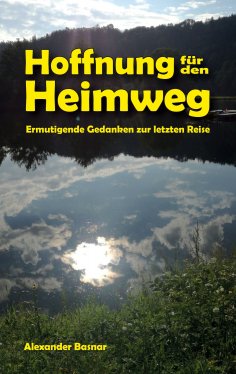 Hoffnung für den Heimweg

Ermutigende Gedanken zur letzten Reise

Alexander Basnar